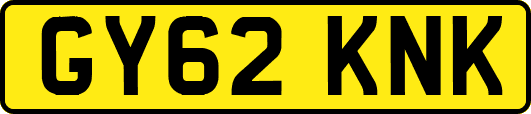 GY62 KNK